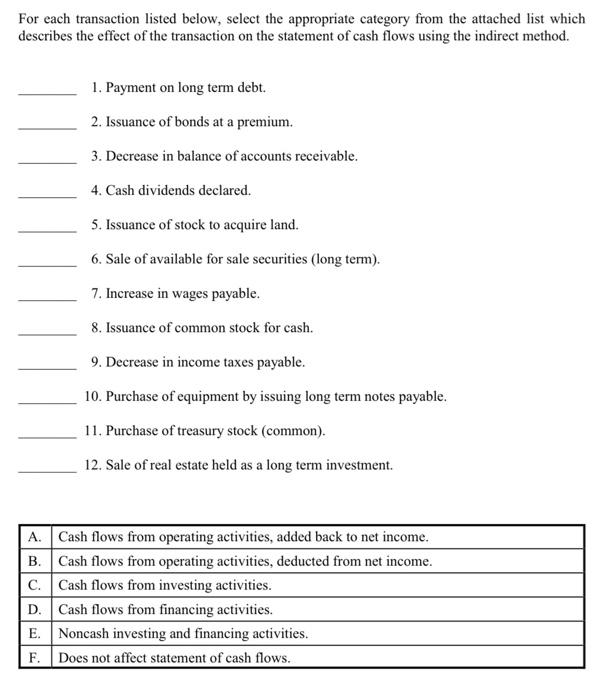 For each transaction listed below, select the appropriate category from the attached list which describes the effect of the transaction on the statement of cash flows using the indirect method.

________ 1. Payment on long term debt.

________ 2. Issuance of bonds at a premium.

________ 3. Decrease in balance of accounts receivable.

________ 4. Cash dividends declared.

________ 5. Issuance of stock to acquire land.

________ 6. Sale of available for sale securities (long term).

________ 7. Increase in wages payable.

________ 8. Issuance of common stock for cash.

________ 9. Decrease in income taxes payable.

________ 10. Purchase of equipment by issuing long term notes payable.

________ 11. Purchase of treasury stock (common).

________ 12. Sale of real estate held as a long term investment.

| A. | Cash flows from operating activities, added back to net income. |
|---|---|
| B. | Cash flows from operating activities, deducted from net income. |
| C. | Cash flows from investing activities. |
| D. | Cash flows from financing activities. |
| E. | Noncash investing and financing activities. |
| F. | Does not affect statement of cash flows. |